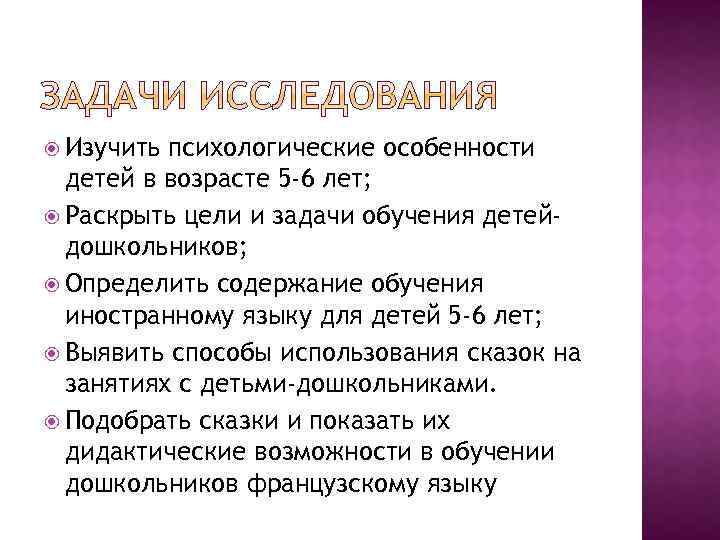 ЗАДАЧИ ИССЛЕДОВАНИЯ

Изучить психологические особенности детей в возрасте 5-6 лет;

Раскрыть цели и задачи обучения детей-дошкольников;

Определить содержание обучения иностранному языку для детей 5-6 лет;

Выявить способы использования сказок на занятиях с детьми-дошкольниками.

Подобрать сказки и показать их дидактические возможности в обучении дошкольников французскому языку